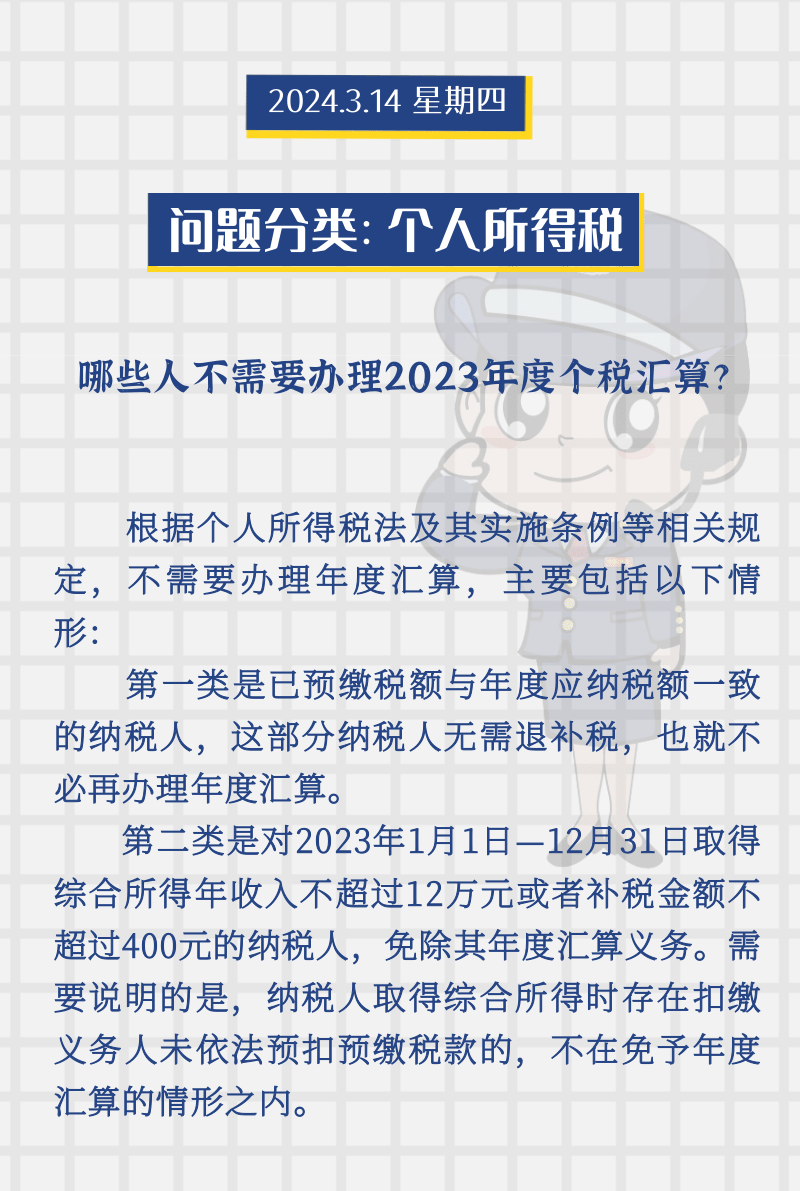 2024.3.14 星期四

问题分类：个人所得税

哪些人不需要办理2023年度个税汇算？

根据个人所得税法及其实施条例等相关规定，不需要办理年度汇算，主要包括以下情形：

第一类是已预缴税额与年度应纳税额一致的纳税人，这部分纳税人无需退补税，也就不必再办理年度汇算。

第二类是对2023年1月1日—12月31日取得综合所得年收入不超过12万元或者补税金额不超过400元的纳税人，免除其年度汇算义务。需要说明的是，纳税人取得综合所得时存在扣缴义务人未依法预扣预缴税款的，不在免予年度汇算的情形之内。